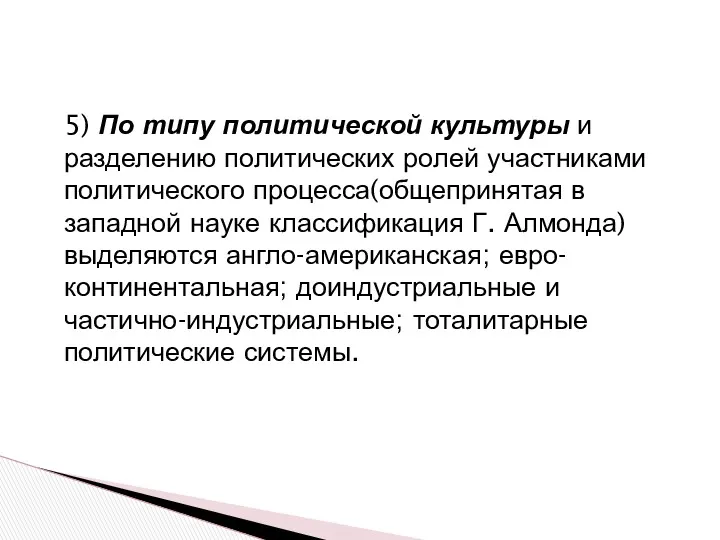 5) По типу политической культуры и разделению политических ролей участниками политического процесса(общепринятая в западной науке классификация Г. Алмонда) выделяются англо-американская; евро-континентальная; доиндустриальные и частично-индустриальные; тоталитарные политические системы.